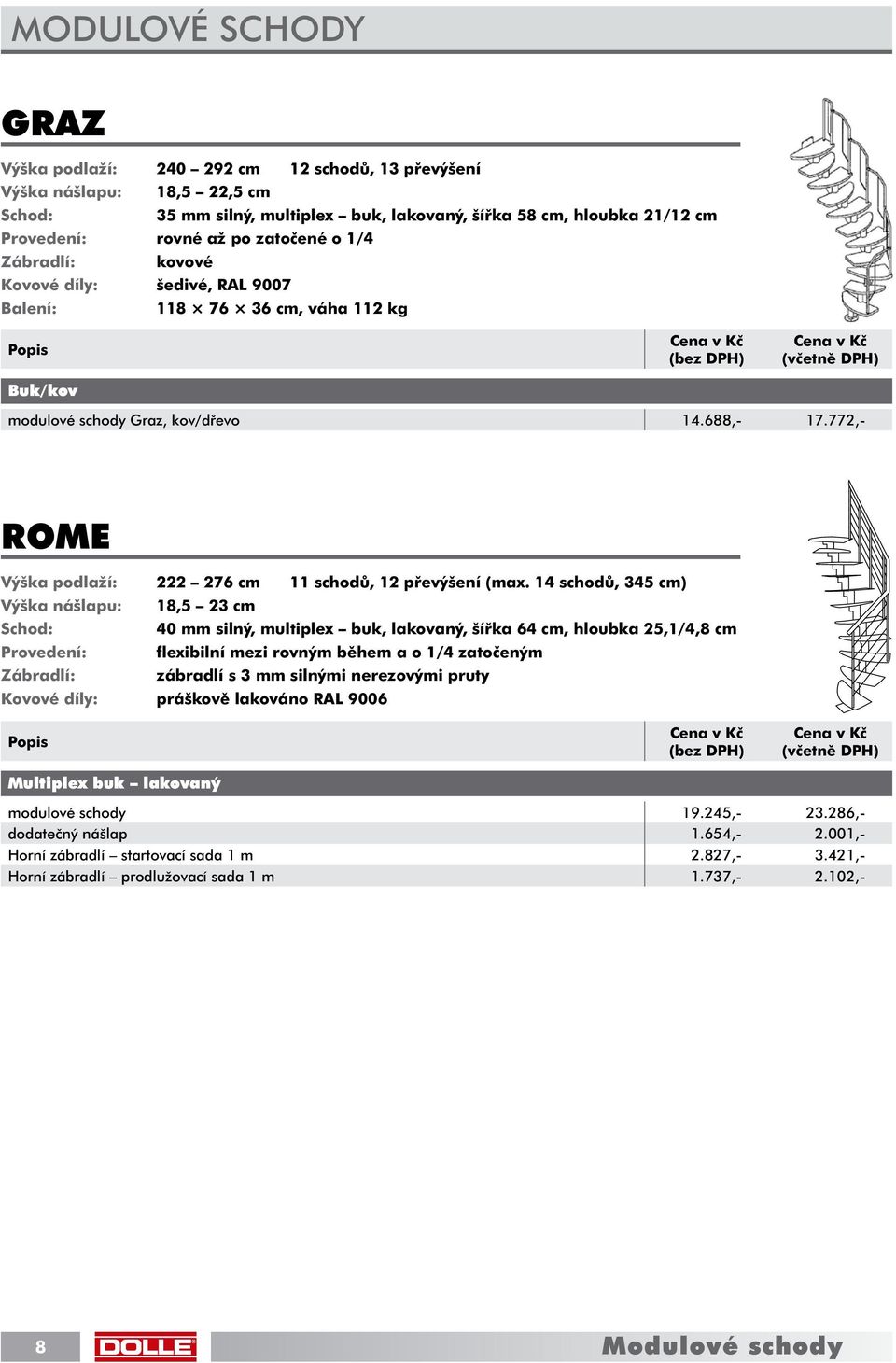 MODULOVÉ SCHODY

GRAZ

Výška podlaží: 240 – 292 cm 12 schodů, 13 převýšení
Výška nášlapu: 18,5 – 22,5 cm
Schod: 35 mm silný, multiplex – buk, lakovaný, šířka 58 cm, hloubka 21/12 cm
Provedení: rovné až po zatočené o 1/4
Zábradlí: kovové
Kovové díly: šedivé, RAL 9007
Balení: 118 × 76 × 36 cm, váha 112 kg

| Popis | Cena v Kč (bez DPH) | Cena v Kč (včetně DPH) |
|---|---|---|
| Buk/kov | | |
| modulové schody Graz, kov/dřevo | 14.688,- | 17.772,- |

ROME

Výška podlaží: 222 – 276 cm 11 schodů, 12 převýšení (max. 14 schodů, 345 cm)
Výška nášlapu: 18,5 – 23 cm
Schod: 40 mm silný, multiplex – buk, lakovaný, šířka 64 cm, hloubka 25,1/4,8 cm
Provedení: flexibilní mezi rovným během a o 1/4 zatočeným
Zábradlí: zábradlí s 3 mm silnými nerezovými pruty
Kovové díly: práškově lakováno RAL 9006

| Popis | Cena v Kč (bez DPH) | Cena v Kč (včetně DPH) |
|---|---|---|
| Multiplex buk – lakovaný | | |
| modulové schody | 19.245,- | 23.286,- |
| dodatečný nášlap | 1.654,- | 2.001,- |
| Horní zábradlí – startovací sada 1 m | 2.827,- | 3.421,- |
| Horní zábradlí – prodlužovací sada 1 m | 1.737,- | 2.102,- |

8 DOLLE Modulové schody